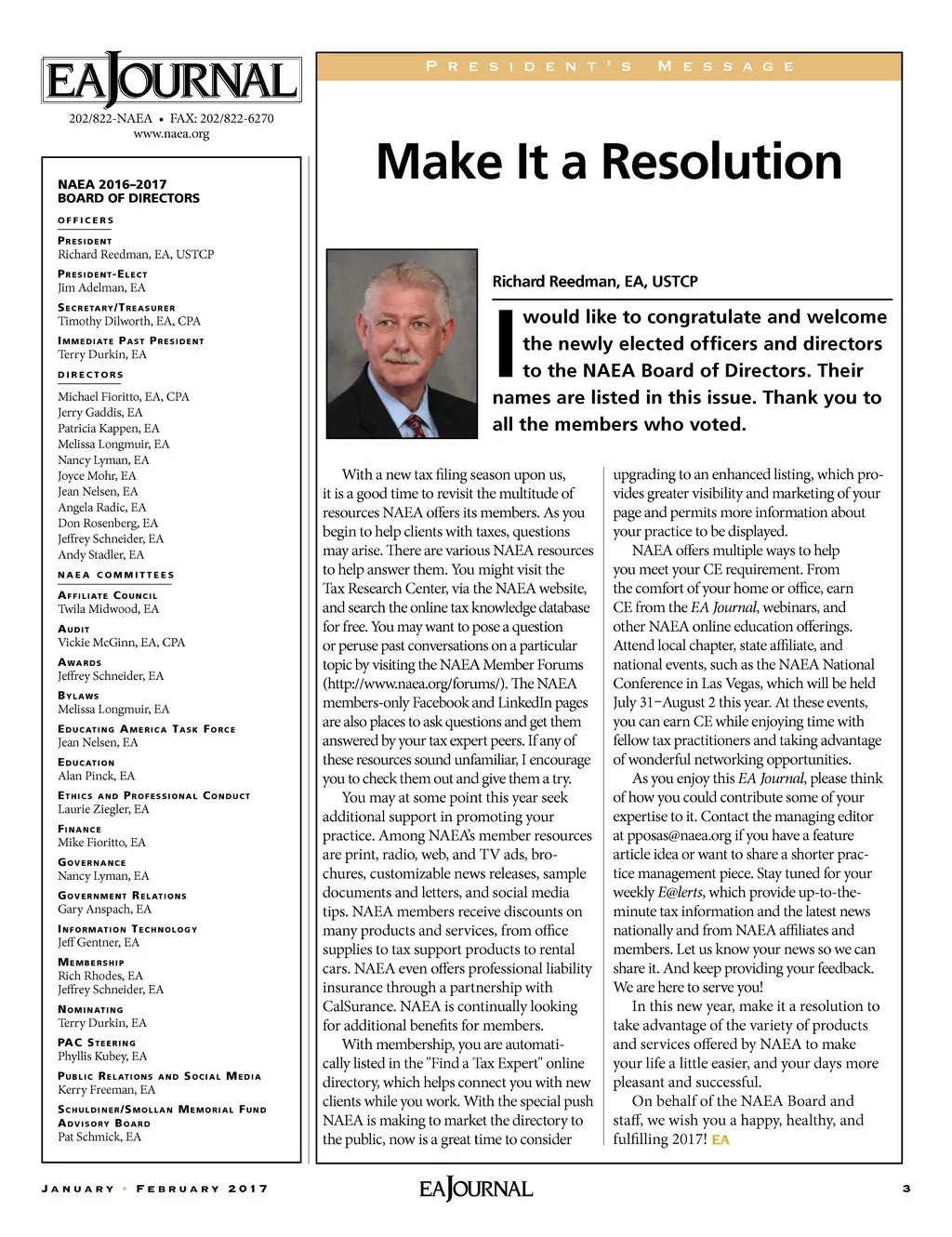 EAJOURNAL

202/822-NAEA • FAX: 202/822-6270
www.naea.org

NAEA 2016–2017
BOARD OF DIRECTORS

OFFICERS

PRESIDENT
Richard Reedman, EA, USTCP

PRESIDENT-ELECT
Jim Adelman, EA

SECRETARY/TREASURER
Timothy Dilworth, EA, CPA

IMMEDIATE PAST PRESIDENT
Terry Durkin, EA

DIRECTORS

Michael Fioritto, EA, CPA
Jerry Gaddis, EA
Patricia Kappen, EA
Melissa Longmuir, EA
Nancy Lyman, EA
Joyce Mohr, EA
Jean Nelsen, EA
Angela Radic, EA
Don Rosenberg, EA
Jeffrey Schneider, EA
Andy Stadler, EA

NAEA COMMITTEES

AFFILIATE COUNCIL
Twila Midwood, EA

AUDIT
Vickie McGinn, EA, CPA

AWARDS
Jeffrey Schneider, EA

BYLAWS
Melissa Longmuir, EA

EDUCATING AMERICA TASK FORCE
Jean Nelsen, EA

EDUCATION
Alan Pinck, EA

ETHICS AND PROFESSIONAL CONDUCT
Laurie Ziegler, EA

FINANCE
Mike Fioritto, EA

GOVERNANCE
Nancy Lyman, EA

GOVERNMENT RELATIONS
Gary Anspach, EA

INFORMATION TECHNOLOGY
Jeff Gentner, EA

MEMBERSHIP
Rich Rhodes, EA
Jeffrey Schneider, EA

NOMINATING
Terry Durkin, EA

PAC STEERING
Phyllis Kubey, EA

PUBLIC RELATIONS AND SOCIAL MEDIA
Kerry Freeman, EA

SCHULDINER/SMOLLAN MEMORIAL FUND ADVISORY BOARD
Pat Schmick, EA

PRESIDENT'S MESSAGE

Make It a Resolution

Richard Reedman, EA, USTCP

I would like to congratulate and welcome the newly elected officers and directors to the NAEA Board of Directors. Their names are listed in this issue. Thank you to all the members who voted.

With a new tax filing season upon us, it is a good time to revisit the multitude of resources NAEA offers its members. As you begin to help clients with taxes, questions may arise. There are various NAEA resources to help answer them. You might visit the Tax Research Center, via the NAEA website, and search the online tax knowledge database for free. You may want to pose a question or peruse past conversations on a particular topic by visiting the NAEA Member Forums (http://www.naea.org/forums/). The NAEA members-only Facebook and LinkedIn pages are also places to ask questions and get them answered by your tax expert peers. If any of these resources sound unfamiliar, I encourage you to check them out and give them a try.

You may at some point this year seek additional support in promoting your practice. Among NAEA's member resources are print, radio, web, and TV ads, brochures, customizable news releases, sample documents and letters, and social media tips. NAEA members receive discounts on many products and services, from office supplies to tax support products to rental cars. NAEA even offers professional liability insurance through a partnership with CalSurance. NAEA is continually looking for additional benefits for members.

With membership, you are automatically listed in the "Find a Tax Expert" online directory, which helps connect you with new clients while you work. With the special push NAEA is making to market the directory to the public, now is a great time to consider upgrading to an enhanced listing, which provides greater visibility and marketing of your page and permits more information about your practice to be displayed.

NAEA offers multiple ways to help you meet your CE requirement. From the comfort of your home or office, earn CE from the EA Journal, webinars, and other NAEA online education offerings. Attend local chapter, state affiliate, and national events, such as the NAEA National Conference in Las Vegas, which will be held July 31–August 2 this year. At these events, you can earn CE while enjoying time with fellow tax practitioners and taking advantage of wonderful networking opportunities.

As you enjoy this EA Journal, please think of how you could contribute some of your expertise to it. Contact the managing editor at pposas@naea.org if you have a feature article idea or want to share a shorter practice management piece. Stay tuned for your weekly E@lerts, which provide up-to-the-minute tax information and the latest news nationally and from NAEA affiliates and members. Let us know your news so we can share it. And keep providing your feedback. We are here to serve you!

In this new year, make it a resolution to take advantage of the variety of products and services offered by NAEA to make your life a little easier, and your days more pleasant and successful.

On behalf of the NAEA Board and staff, we wish you a happy, healthy, and fulfilling 2017! EA

JANUARY • FEBRUARY 2017 EAJOURNAL 3